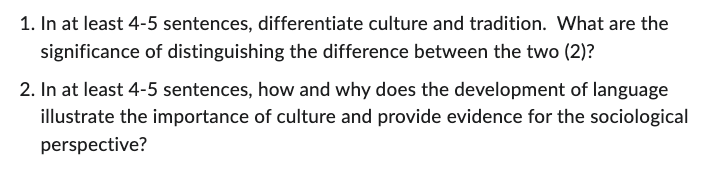 1. In at least 4-5 sentences, differentiate culture and tradition. What are the significance of distinguishing the difference between the two (2)?

2. In at least 4-5 sentences, how and why does the development of language illustrate the importance of culture and provide evidence for the sociological perspective?